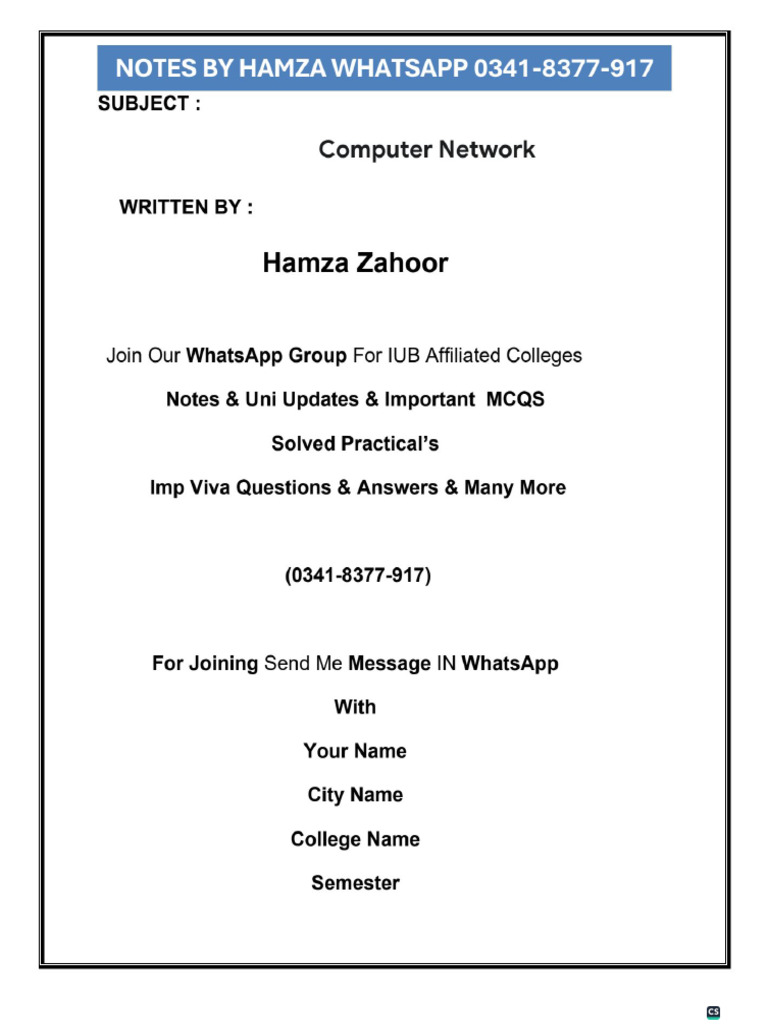 NOTES BY HAMZA WHATSAPP 0341-8377-917

SUBJECT :

Computer Network

WRITTEN BY :

Hamza Zahoor

Join Our WhatsApp Group For IUB Affiliated Colleges

Notes & Uni Updates & Important MCQS

Solved Practical's

Imp Viva Questions & Answers & Many More

(0341-8377-917)

For Joining Send Me Message IN WhatsApp

With

Your Name

City Name

College Name

Semester

CS